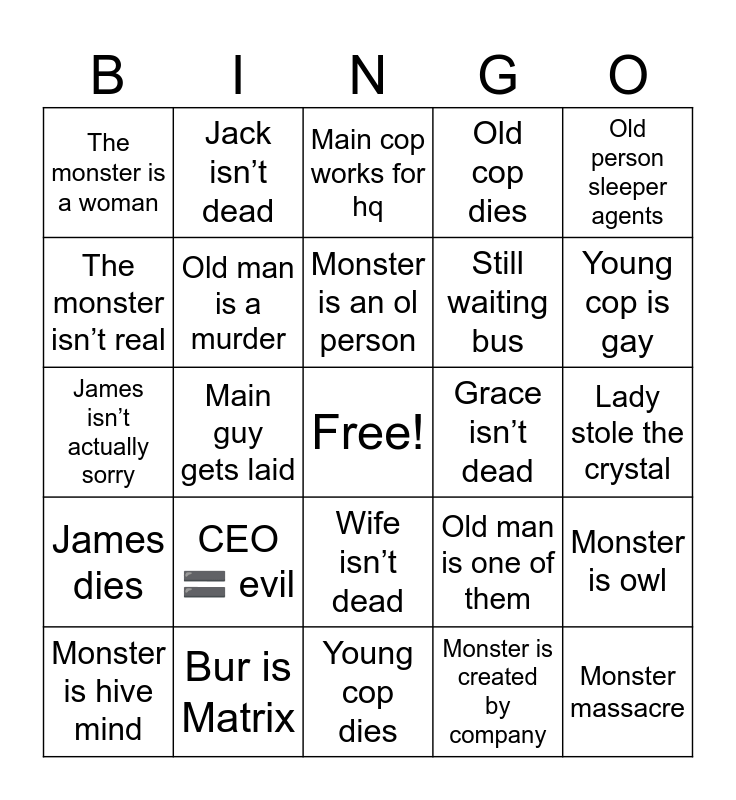 | B | I | N | G | O |
|---|---|---|---|---|
| The monster is a woman | Jack isn't dead | Main cop works for hq | Old cop dies | Old person sleeper agents |
| The monster isn't real | Old man is a murder | Monster is an ol person | Still waiting bus | Young cop is gay |
| James isn't actually sorry | Main guy gets laid | Free! | Grace isn't dead | Lady stole the crystal |
| James dies | CEO 🟰 evil | Wife isn't dead | Old man is one of them | Monster is owl |
| Monster is hive mind | Bur is Matrix | Young cop dies | Monster is created by company | Monster massacre |